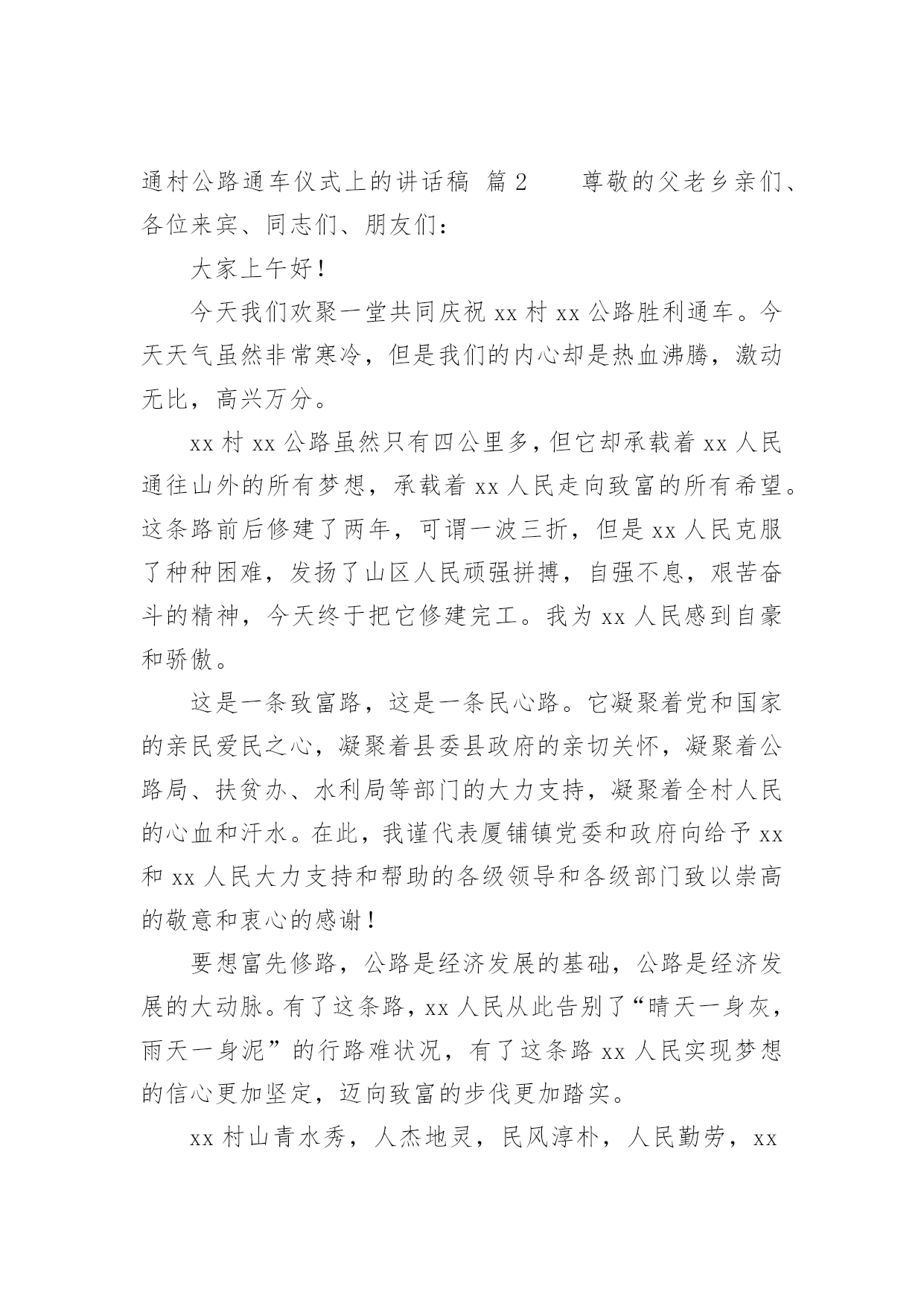 通村公路通车仪式上的讲话稿 篇2　　尊敬的父老乡亲们、各位来宾、同志们、朋友们：

大家上午好！

今天我们欢聚一堂共同庆祝xx村xx公路胜利通车。今天天气虽然非常寒冷，但是我们的内心却是热血沸腾，激动无比，高兴万分。

xx村xx公路虽然只有四公里多，但它却承载着xx人民通往山外的所有梦想，承载着xx人民走向致富的所有希望。这条路前后修建了两年，可谓一波三折，但是xx人民克服了种种困难，发扬了山区人民顽强拼搏，自强不息，艰苦奋斗的精神，今天终于把它修建完工。我为xx人民感到自豪和骄傲。

这是一条致富路，这是一条民心路。它凝聚着党和国家的亲民爱民之心，凝聚着县委县政府的亲切关怀，凝聚着公路局、扶贫办、水利局等部门的大力支持，凝聚着全村人民的心血和汗水。在此，我谨代表厦铺镇党委和政府向给予xx和xx人民大力支持和帮助的各级领导和各级部门致以崇高的敬意和衷心的感谢！

要想富先修路，公路是经济发展的基础，公路是经济发展的大动脉。有了这条路，xx人民从此告别了“晴天一身灰，雨天一身泥”的行路难状况，有了这条路xx人民实现梦想的信心更加坚定，迈向致富的步伐更加踏实。

xx村山青水秀，人杰地灵，民风淳朴，人民勤劳，xx